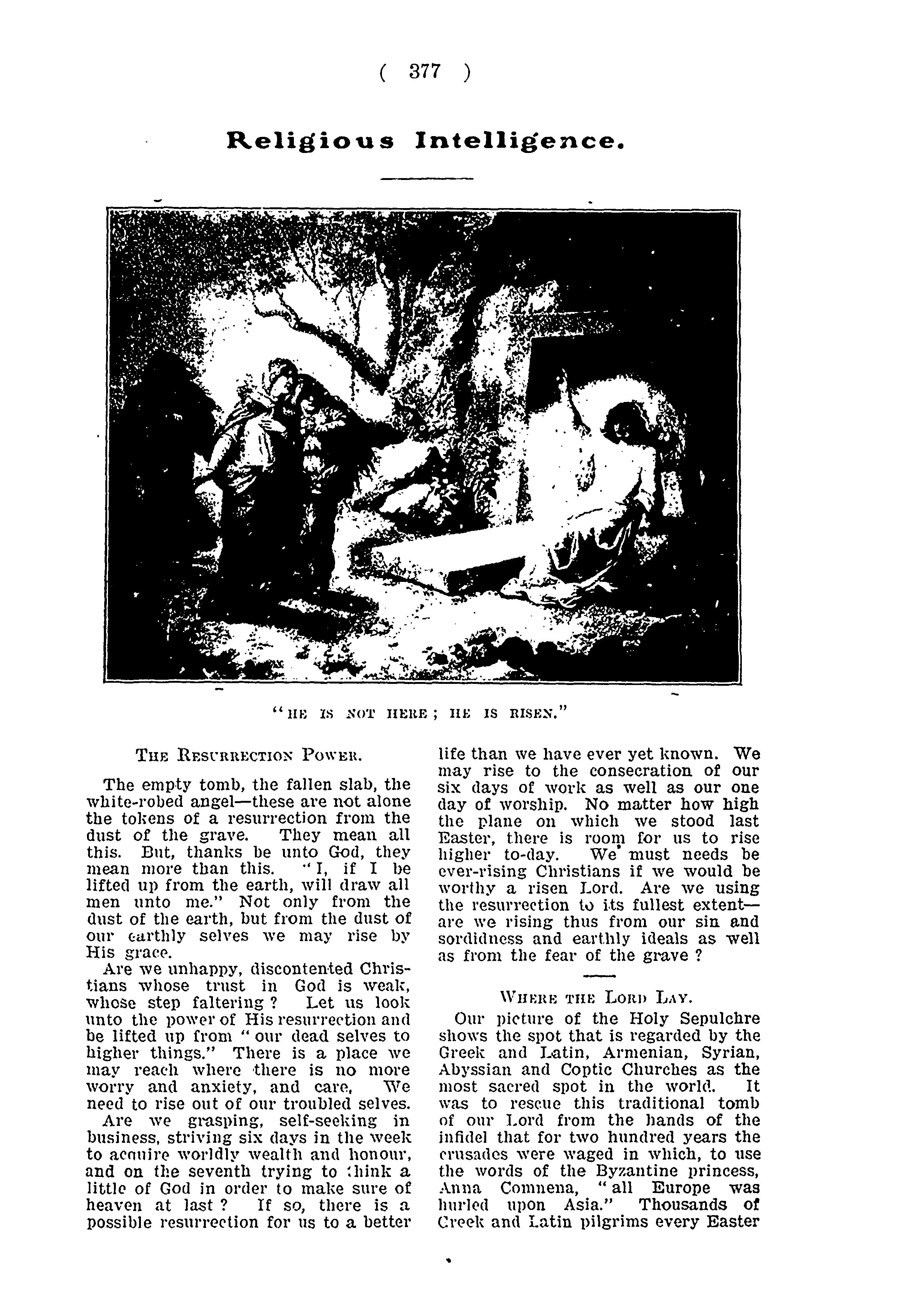 ( 377 )

Religious Intelligence.

"HE IS NOT HERE; HE IS RISEN."

THE RESURRECTION POWER.

The empty tomb, the fallen slab, the white-robed angel—these are not alone the tokens of a resurrection from the dust of the grave. They mean all this. But, thanks be unto God, they mean more than this. "I, if I be lifted up from the earth, will draw all men unto me." Not only from the dust of the earth, but from the dust of our earthly selves we may rise by His grace.

Are we unhappy, discontented Christians whose trust in God is weak, whose step faltering? Let us look unto the power of His resurrection and be lifted up from "our dead selves to higher things." There is a place we may reach where there is no more worry and anxiety, and care. We need to rise out of our troubled selves.

Are we grasping, self-seeking in business, striving six days in the week to acquire worldly wealth and honour, and on the seventh trying to think a little of God in order to make sure of heaven at last? If so, there is a possible resurrection for us to a better life than we have ever yet known. We may rise to the consecration of our six days of work as well as our one day of worship. No matter how high the plane on which we stood last Easter, there is room for us to rise higher to-day. We must needs be ever-rising Christians if we would be worthy a risen Lord. Are we using the resurrection to its fullest extent—are we rising thus from our sin and sordidness and earthly ideals as well as from the fear of the grave?

WHERE THE LORD LAY.

Our picture of the Holy Sepulchre shows the spot that is regarded by the Greek and Latin, Armenian, Syrian, Abyssian and Coptic Churches as the most sacred spot in the world. It was to rescue this traditional tomb of our Lord from the hands of the infidel that for two hundred years the crusades were waged in which, to use the words of the Byzantine princess, Anna Comnena, "all Europe was hurled upon Asia." Thousands of Greek and Latin pilgrims every Easter